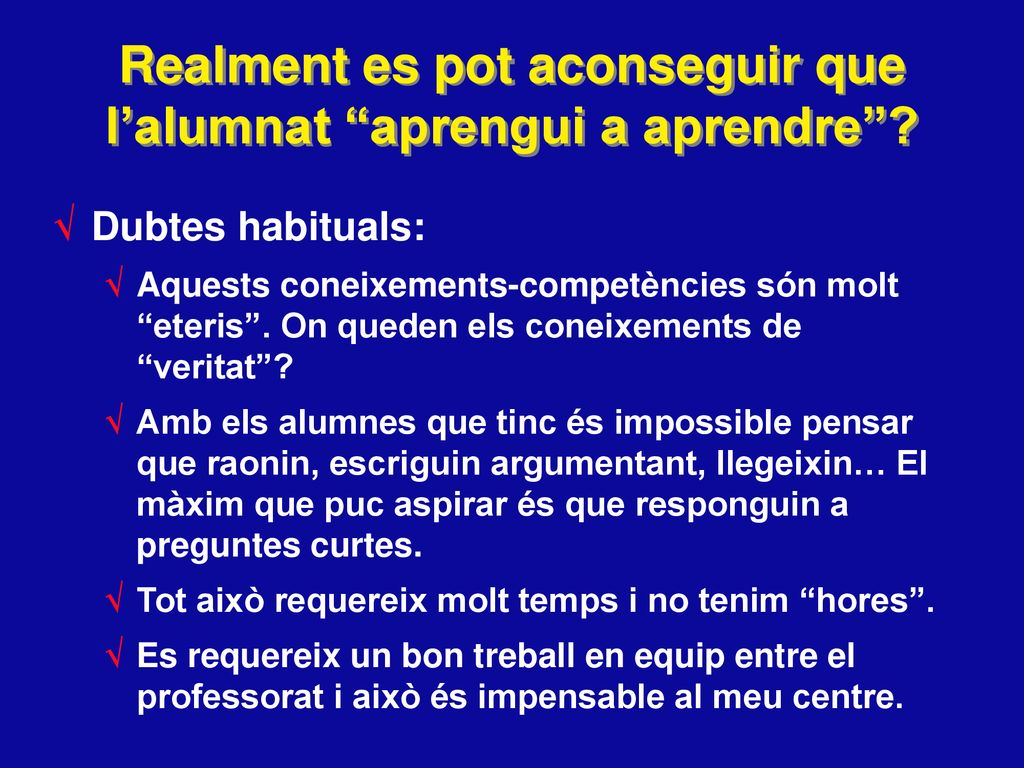 Realment es pot aconseguir que l’alumnat “aprengui a aprendre”?

√ Dubtes habituals:

√ Aquests coneixements-competències són molt “eteris”. On queden els coneixements de “veritat”?

√ Amb els alumnes que tinc és impossible pensar que raonin, escriguin argumentant, llegeixin… El màxim que puc aspirar és que responguin a preguntes curtes.

√ Tot això requereix molt temps i no tenim “hores”.

√ Es requereix un bon treball en equip entre el professorat i això és impensable al meu centre.